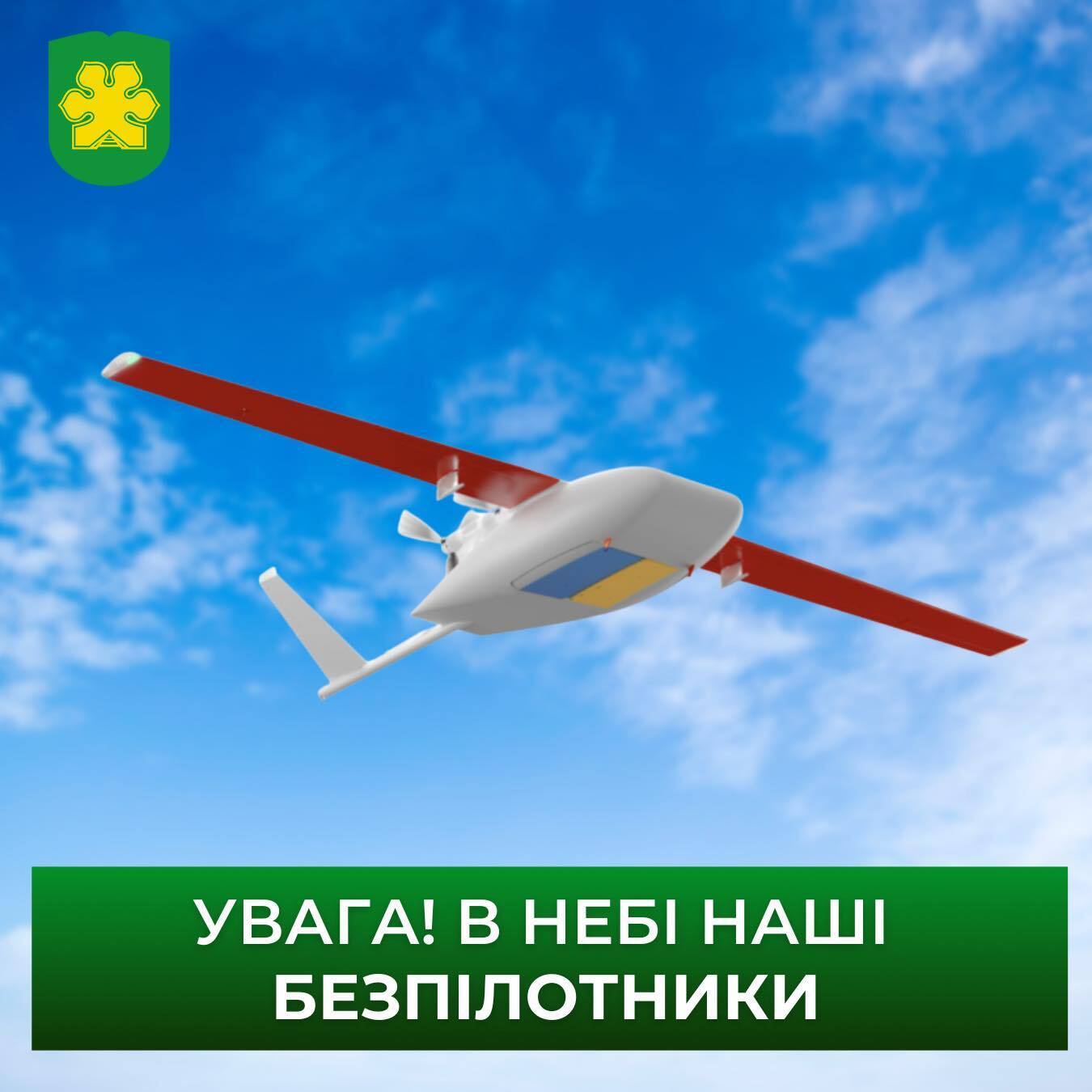 УВАГА! В НЕБІ НАШІ БЕЗПІЛОТНИКИ